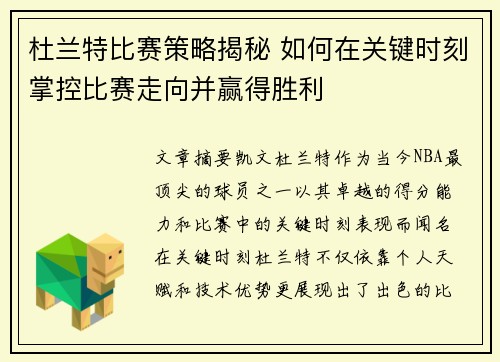 杜兰特比赛策略揭秘 如何在关键时刻掌控比赛走向并赢得胜利

文章摘要凯文杜兰特作为当今NBA最顶尖的球员之一以其卓越的得分能力和比赛中的关键时刻表现而闻名在关键时刻杜兰特不仅依靠个人天赋和技术优势更展现出了出色的比